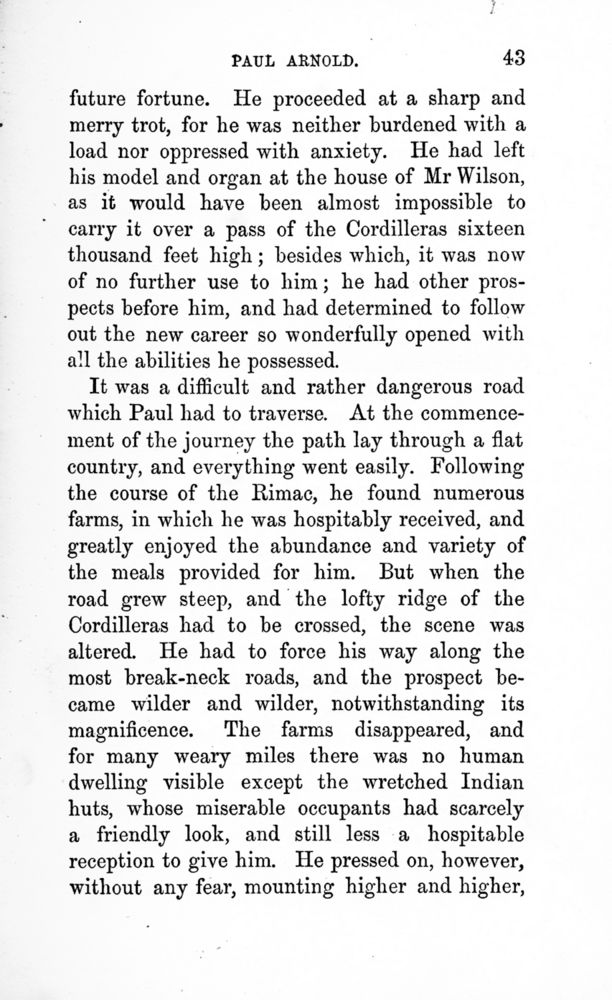 PAUL ARNOLD. 43

future fortune. He proceeded at a sharp and merry trot, for he was neither burdened with a load nor oppressed with anxiety. He had left his model and organ at the house of Mr Wilson, as it would have been almost impossible to carry it over a pass of the Cordilleras sixteen thousand feet high; besides which, it was now of no further use to him; he had other prospects before him, and had determined to follow out the new career so wonderfully opened with all the abilities he possessed.

It was a difficult and rather dangerous road which Paul had to traverse. At the commencement of the journey the path lay through a flat country, and everything went easily. Following the course of the Rimac, he found numerous farms, in which he was hospitably received, and greatly enjoyed the abundance and variety of the meals provided for him. But when the road grew steep, and the lofty ridge of the Cordilleras had to be crossed, the scene was altered. He had to force his way along the most break-neck roads, and the prospect became wilder and wilder, notwithstanding its magnificence. The farms disappeared, and for many weary miles there was no human dwelling visible except the wretched Indian huts, whose miserable occupants had scarcely a friendly look, and still less a hospitable reception to give him. He pressed on, however, without any fear, mounting higher and higher,